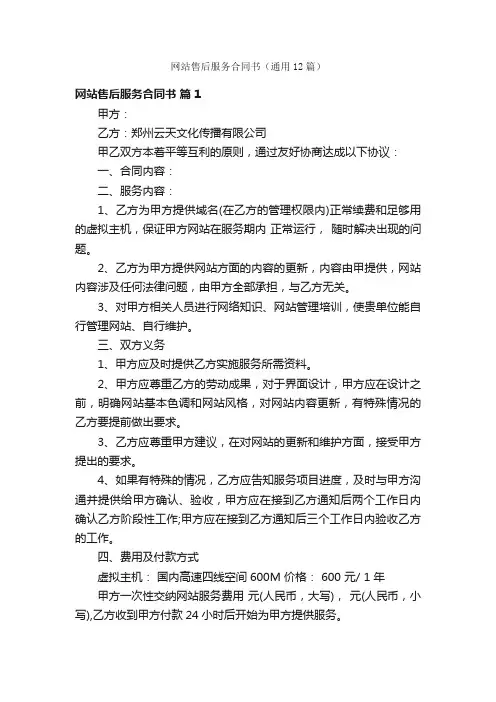 网站售后服务合同书（通用 12 篇）

网站售后服务合同书 篇 1

甲方：

乙方：郑州云天文化传播有限公司

甲乙双方本着平等互利的原则，通过友好协商达成以下协议：

一、合同内容：

二、服务内容：

1、乙方为甲方提供域名(在乙方的管理权限内)正常续费和足够用的虚拟主机，保证甲方网站在服务期内 正常运行， 随时解决出现的问题。

2、乙方为甲方提供网站方面的内容的更新，内容由甲提供，网站内容涉及任何法律问题，由甲方全部承担，与乙方无关。

3、对甲方相关人员进行网络知识、网站管理培训，使贵单位能自行管理网站、自行维护。

三、双方义务

1、甲方应及时提供乙方实施服务所需资料。

2、甲方应尊重乙方的劳动成果，对于界面设计，甲方应在设计之前，明确网站基本色调和网站风格，对网站内容更新，有特殊情况的乙方要提前做出要求。

3、乙方应尊重甲方建议，在对网站的更新和维护方面，接受甲方提出的要求。

4、如果有特殊的情况，乙方应告知服务项目进度，及时与甲方沟通并提供给甲方确认、验收，甲方应在接到乙方通知后两个工作日内确认乙方阶段性工作;甲方应在接到乙方通知后三个工作日内验收乙方的工作。

四、费用及付款方式

虚拟主机： 国内高速四线空间 600M 价格： 600 元/ 1 年

甲方一次性交纳网站服务费用 元(人民币，大写)， 元(人民币，小写),乙方收到甲方付款 24 小时后开始为甲方提供服务。